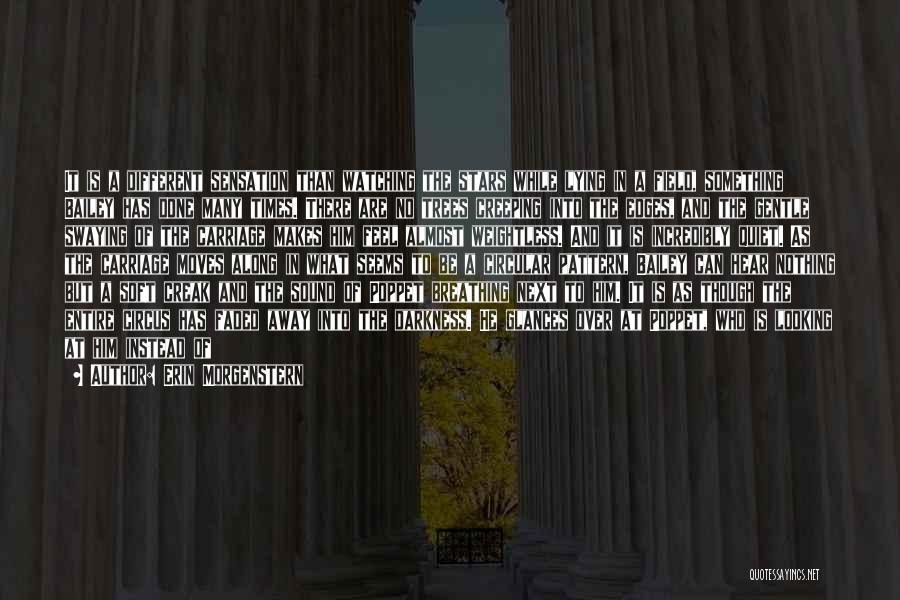 IT IS A DIFFERENT SENSATION THAN WATCHING THE STARS WHILE LYING IN A FIELD, SOMETHING BAILEY HAS DONE MANY TIMES. THERE ARE NO TREES CREEPING INTO THE EDGES, AND THE GENTLE SWAYING OF THE CARRIAGE MAKES HIM FEEL ALMOST WEIGHTLESS. AND IT IS INCREDIBLY QUIET. AS THE CARRIAGE MOVES ALONG IN WHAT SEEMS TO BE A CIRCULAR PATTERN, BAILEY CAN HEAR NOTHING BUT A SOFT CREAK AND THE SOUND OF POPPET BREATHING NEXT TO HIM. IT IS AS THOUGH THE ENTIRE CIRCUS HAS FADED AWAY INTO THE DARKNESS. HE GLANCES OVER AT POPPET, WHO IS LOOKING AT HIM INSTEAD OF

AUTHOR: ERIN MORGENSTERN

QUOTESSAYINGS.NET